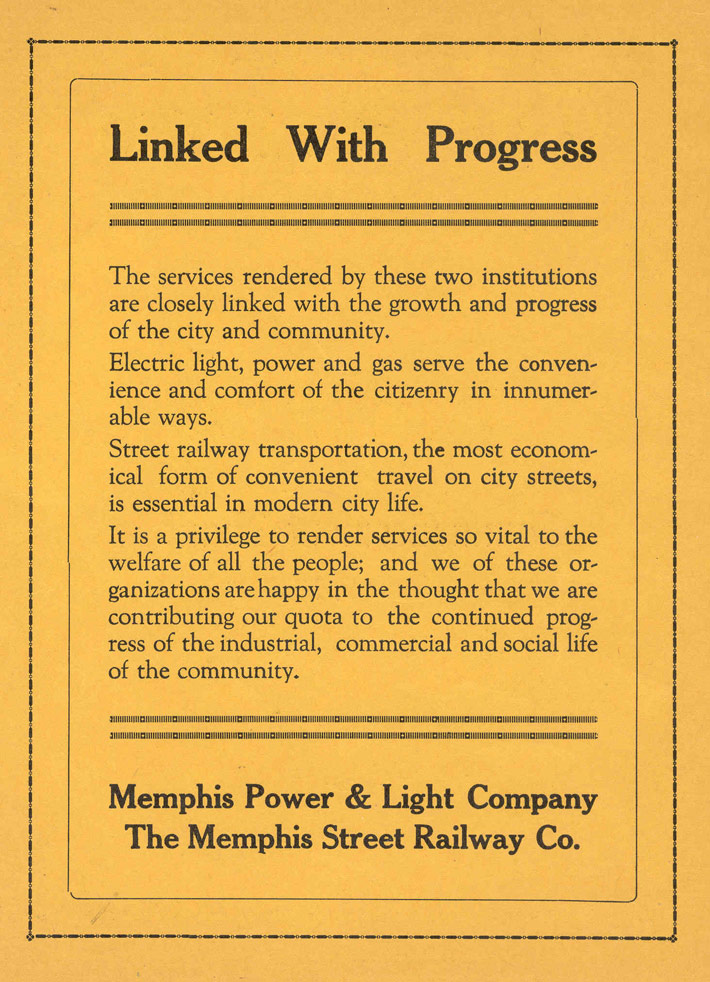 Linked With Progress

The services rendered by these two institutions are closely linked with the growth and progress of the city and community.

Electric light, power and gas serve the convenience and comfort of the citizenry in innumerable ways.

Street railway transportation, the most economical form of convenient travel on city streets, is essential in modern city life.

It is a privilege to render services so vital to the welfare of all the people; and we of these organizations are happy in the thought that we are contributing our quota to the continued progress of the industrial, commercial and social life of the community.

Memphis Power & Light Company
The Memphis Street Railway Co.